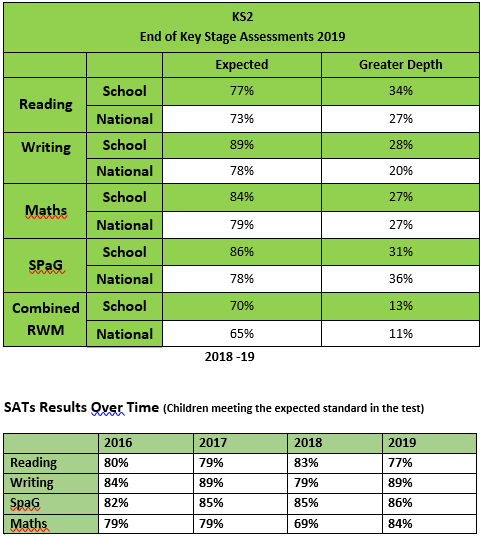 KS2
End of Key Stage Assessments 2019

| | | Expected | Greater Depth |
|---|---|---|---|
| Reading | School | 77% | 34% |
| | National | 73% | 27% |
| Writing | School | 89% | 28% |
| | National | 78% | 20% |
| Maths | School | 84% | 27% |
| | National | 79% | 27% |
| SPaG | School | 86% | 31% |
| | National | 78% | 36% |
| Combined RWM | School | 70% | 13% |
| | National | 65% | 11% |

2018 -19

SATs Results Over Time (Children meeting the expected standard in the test)

| | 2016 | 2017 | 2018 | 2019 |
|---|---|---|---|---|
| Reading | 80% | 79% | 83% | 77% |
| Writing | 84% | 89% | 79% | 89% |
| SpaG | 82% | 85% | 85% | 86% |
| Maths | 79% | 79% | 69% | 84% |